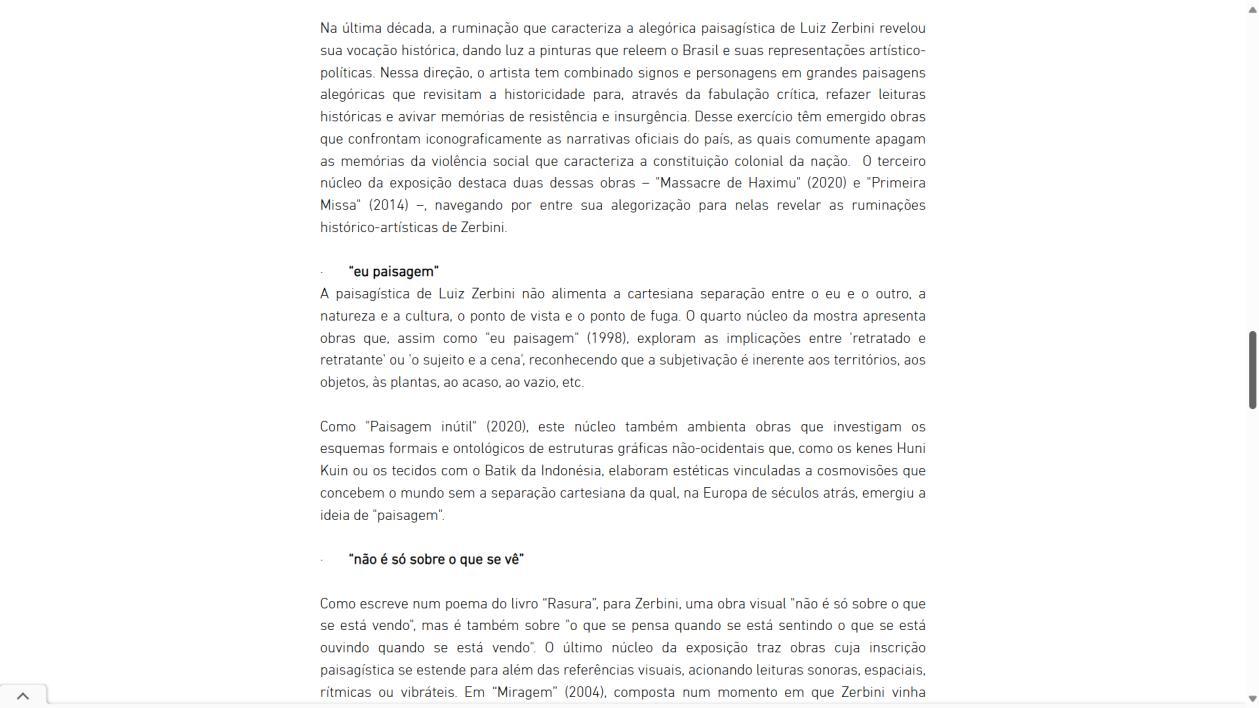 Na última década, a ruminação que caracteriza a alegórica paisagística de Luiz Zerbini revelou sua vocação histórica, dando luz a pinturas que releem o Brasil e suas representações artístico-políticas. Nessa direção, o artista tem combinado signos e personagens em grandes paisagens alegóricas que revisitam a historicidade para, através da fabulação crítica, refazer leituras históricas e avivar memórias de resistência e insurgência. Desse exercício têm emergido obras que confrontam iconograficamente as narrativas oficiais do país, as quais comumente apagam as memórias da violência social que caracteriza a constituição colonial da nação. O terceiro núcleo da exposição destaca duas dessas obras – "Massacre de Haximu" (2020) e "Primeira Missa" (2014) –, navegando por entre sua alegorização para nelas revelar as ruminações histórico-artísticas de Zerbini.

· "eu paisagem"
A paisagística de Luiz Zerbini não alimenta a cartesiana separação entre o eu e o outro, a natureza e a cultura, o ponto de vista e o ponto de fuga. O quarto núcleo da mostra apresenta obras que, assim como "eu paisagem" (1998), exploram as implicações entre 'retratado e retratante' ou 'o sujeito e a cena', reconhecendo que a subjetivação é inerente aos territórios, aos objetos, às plantas, ao acaso, ao vazio, etc.

Como "Paisagem inútil" (2020), este núcleo também ambienta obras que investigam os esquemas formais e ontológicos de estruturas gráficas não-ocidentais que, como os kenes Huni Kuin ou os tecidos com o Batik da Indonésia, elaboram estéticas vinculadas a cosmovisões que concebem o mundo sem a separação cartesiana da qual, na Europa de séculos atrás, emergiu a ideia de "paisagem".

· "não é só sobre o que se vê"

Como escreve num poema do livro "Rasura", para Zerbini, uma obra visual "não é só sobre o que se está vendo", mas é também sobre "o que se pensa quando se está sentindo o que se está ouvindo quando se está vendo". O último núcleo da exposição traz obras cuja inscrição paisagística se estende para além das referências visuais, acionando leituras sonoras, espaciais, rítmicas ou vibráteis. Em "Miragem" (2004), composta num momento em que Zerbini vinha